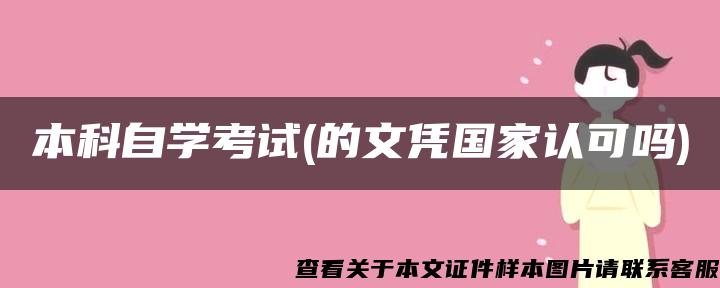 本科自学考试(的文凭国家认可吗)

查看关于本文证件样本图片请联系客服